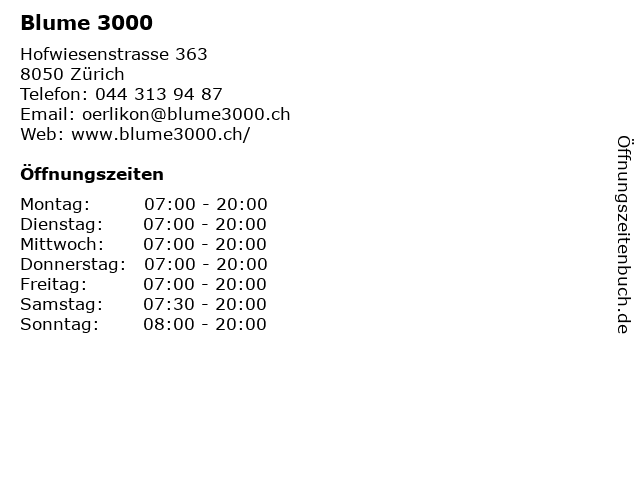 Blume 3000

Hofwiesenstrasse 363
8050 Zürich
Telefon: 044 313 94 87
Email: oerlikon@blume3000.ch
Web: www.blume3000.ch/

Öffnungszeiten

Montag: 07:00 - 20:00
Dienstag: 07:00 - 20:00
Mittwoch: 07:00 - 20:00
Donnerstag: 07:00 - 20:00
Freitag: 07:00 - 20:00
Samstag: 07:30 - 20:00
Sonntag: 08:00 - 20:00

Öffnungszeitenbuch.de